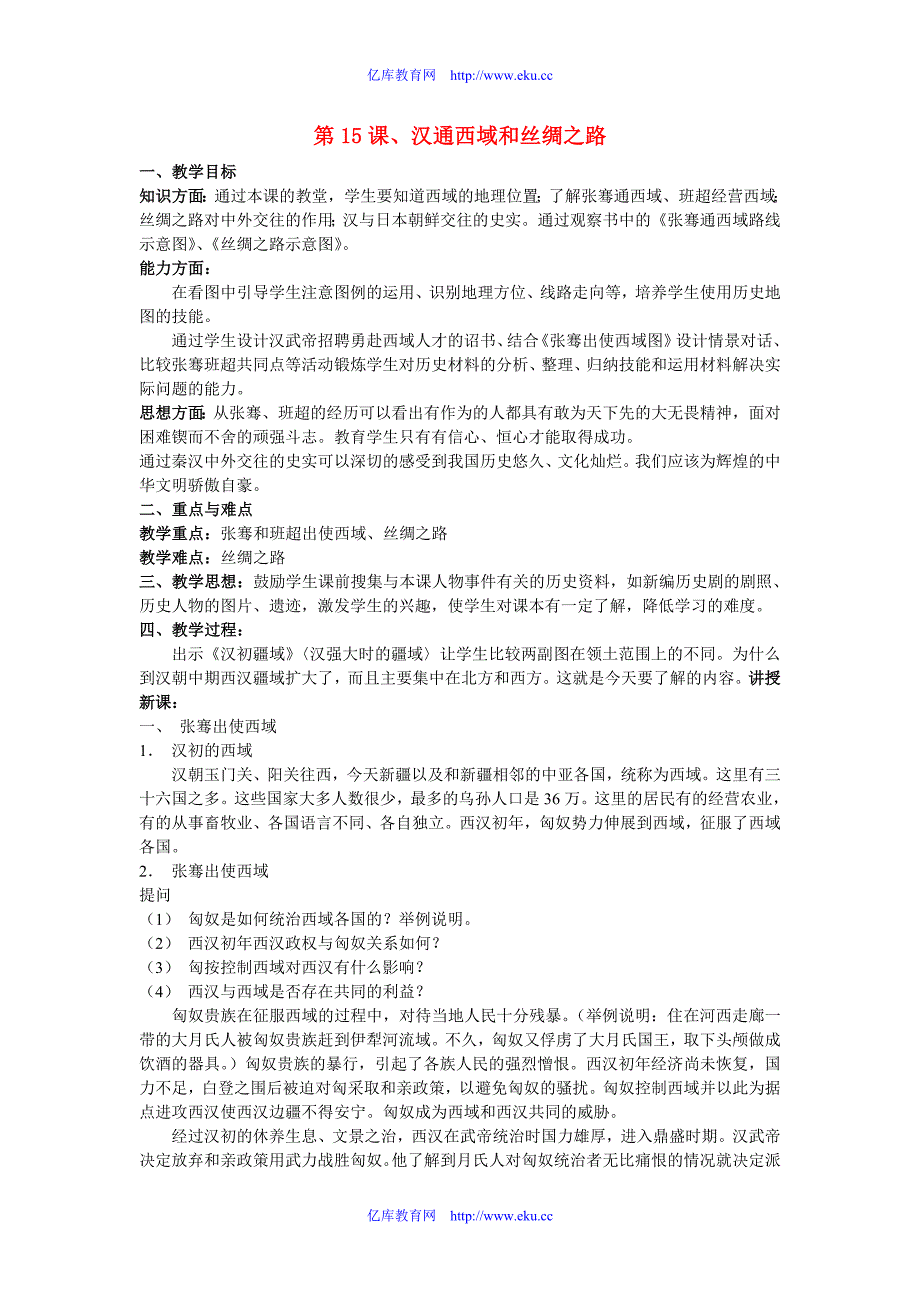 亿库教育网 http://www.eku.cc

第 15 课、汉通西域和丝绸之路

一、教学目标

知识方面：通过本课的教堂，学生要知道西域的地理位置；了解张骞通西域、班超经营西域；丝绸之路对中外交往的作用；汉与日本朝鲜交往的史实。通过观察书中的《张骞通西域路线示意图》、《丝绸之路示意图》。

能力方面：

在看图中引导学生注意图例的运用、识别地理方位、线路走向等，培养学生使用历史地图的技能。

通过学生设计汉武帝招聘勇赴西域人才的诏书、结合《张骞出使西域图》设计情景对话、比较张骞班超共同点等活动锻炼学生对历史材料的分析、整理、归纳技能和运用材料解决实际问题的能力。

思想方面：从张骞、班超的经历可以看出有作为的人都具有敢为天下先的大无畏精神，面对困难锲而不舍的顽强斗志。教育学生只有有信心、恒心才能取得成功。

通过秦汉中外交往的史实可以深切的感受到我国历史悠久、文化灿烂。我们应该为辉煌的中华文明骄傲自豪。

二、重点与难点

教学重点：张骞和班超出使西域、丝绸之路

教学难点：丝绸之路

三、教学思想：鼓励学生课前搜集与本课人物事件有关的历史资料，如新编历史剧的剧照、历史人物的图片、遗迹，激发学生的兴趣，使学生对课本有一定了解，降低学习的难度。

四、教学过程：

出示《汉初疆域》〈汉强大时的疆域〉让学生比较两副图在领土范围上的不同。为什么到汉朝中期西汉疆域扩大了，而且主要集中在北方和西方。这就是今天要了解的内容。讲授新课：

一、 张骞出使西域

1． 汉初的西域

汉朝玉门关、阳关往西，今天新疆以及和新疆相邻的中亚各国，统称为西域。这里有三十六国之多。这些国家大多人数很少，最多的乌孙人口是 36 万。这里的居民有的经营农业，有的从事畜牧业、各国语言不同、各自独立。西汉初年，匈奴势力伸展到西域，征服了西域各国。

2． 张骞出使西域

提问

（1） 匈奴是如何统治西域各国的？举例说明。

（2） 西汉初年西汉政权与匈奴关系如何？

（3） 匈按控制西域对西汉有什么影响？

（4） 西汉与西域是否存在共同的利益？

匈奴贵族在征服西域的过程中，对待当地人民十分残暴。（举例说明：住在河西走廊一带的大月氏人被匈奴贵族赶到伊犁河流域。不久，匈奴又俘虏了大月氏国王，取下头颅做成饮酒的器具。）匈奴贵族的暴行，引起了各族人民的强烈憎恨。西汉初年经济尚未恢复，国力不足，白登之围后被迫对匈采取和亲政策，以避免匈奴的骚扰。匈奴控制西域并以此为据点进攻西汉使西汉边疆不得安宁。匈奴成为西域和西汉共同的威胁。

经过汉初的休养生息、文景之治，西汉在武帝统治时国力雄厚，进入鼎盛时期。汉武帝决定放弃和亲政策用武力战胜匈奴。他了解到月氏人对匈奴统治者无比痛恨的情况就决定派

亿库教育网 http://www.eku.cc